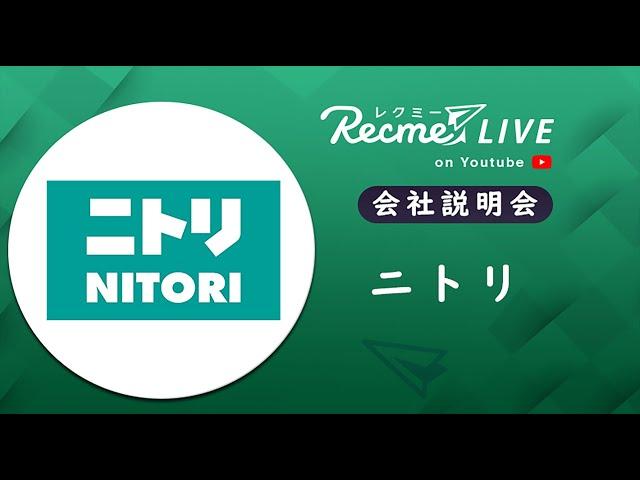 ニトリ
NITORI

レクミー
Recme LIVE
on Youtube

会社説明会

ニトリ